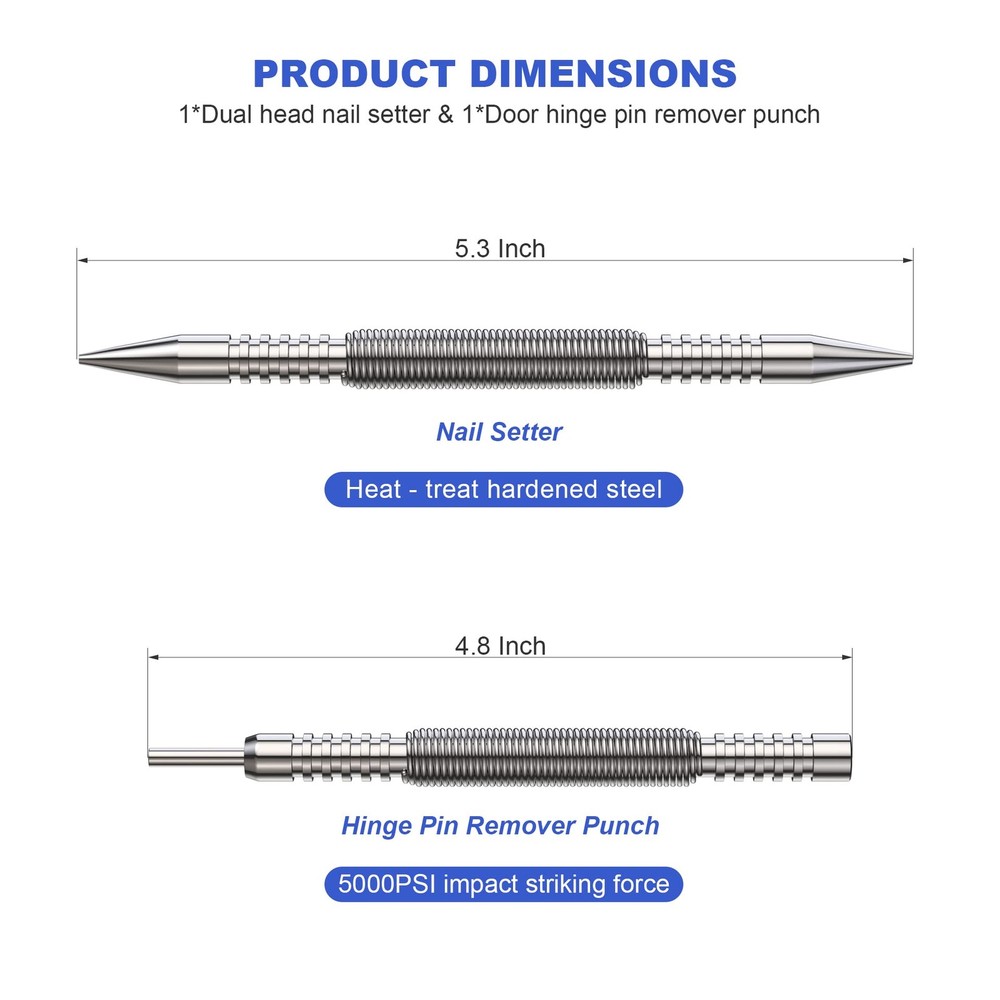 PRODUCT DIMENSIONS
1*Dual head nail setter & 1*Door hinge pin remover punch

5.3 Inch

Nail Setter

Heat - treat hardened steel

4.8 Inch

Hinge Pin Remover Punch

5000PSI impact striking force